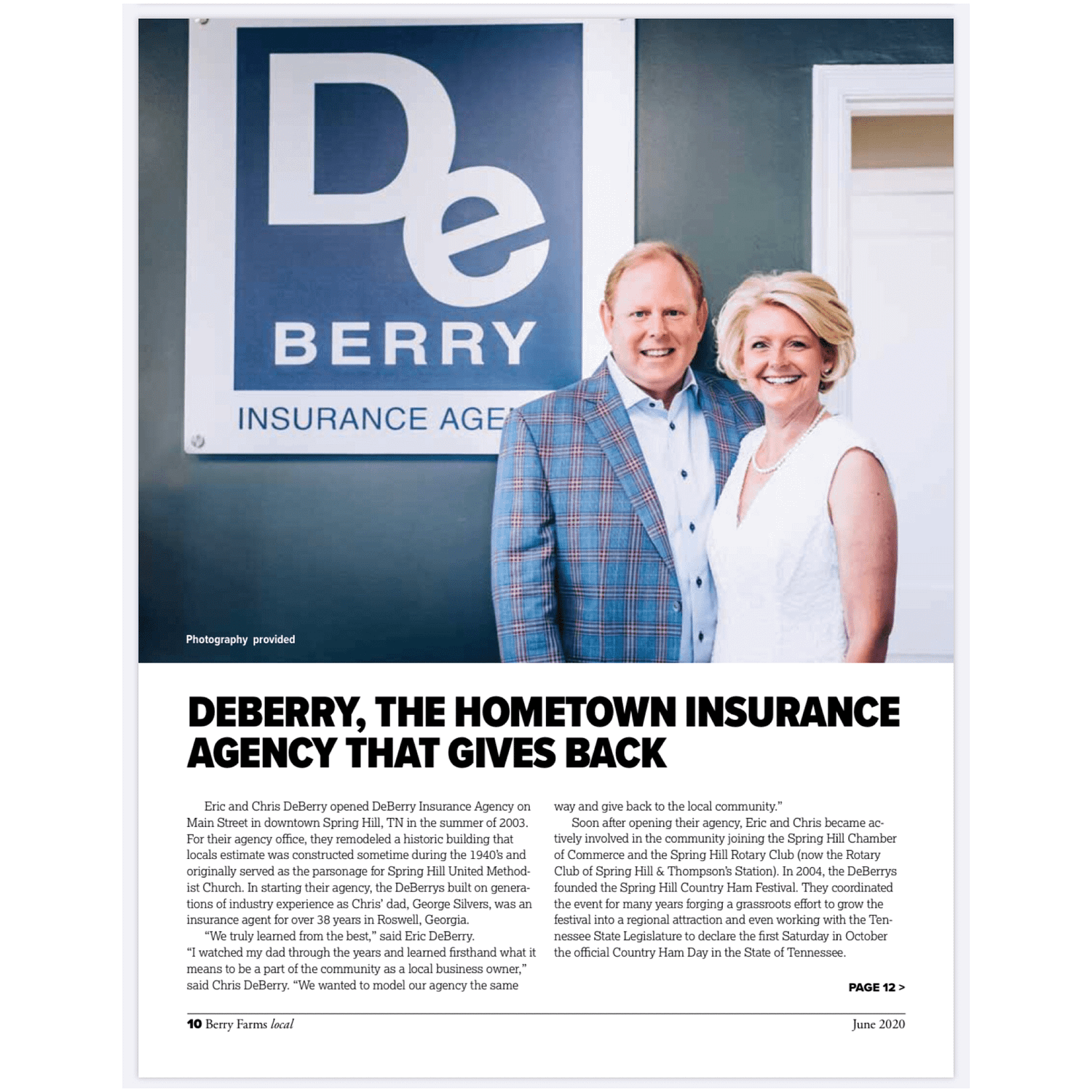 De
BERRY
INSURANCE AGE

Photography provided

DEBERRY, THE HOMETOWN INSURANCE AGENCY THAT GIVES BACK

Eric and Chris DeBerry opened DeBerry Insurance Agency on Main Street in downtown Spring Hill, TN in the summer of 2003. For their agency office, they remodeled a historic building that locals estimate was constructed sometime during the 1940's and originally served as the parsonage for Spring Hill United Methodist Church. In starting their agency, the DeBerrys built on generations of industry experience as Chris' dad, George Silvers, was an insurance agent for over 38 years in Roswell, Georgia.

"We truly learned from the best," said Eric DeBerry. "I watched my dad through the years and learned firsthand what it means to be a part of the community as a local business owner," said Chris DeBerry. "We wanted to model our agency the same way and give back to the local community."

Soon after opening their agency, Eric and Chris became actively involved in the community joining the Spring Hill Chamber of Commerce and the Spring Hill Rotary Club (now the Rotary Club of Spring Hill & Thompson's Station). In 2004, the DeBerrys founded the Spring Hill Country Ham Festival. They coordinated the event for many years forging a grassroots effort to grow the festival into a regional attraction and even working with the Tennessee State Legislature to declare the first Saturday in October the official Country Ham Day in the State of Tennessee.

PAGE 12 >

10 Berry Farms local

June 2020